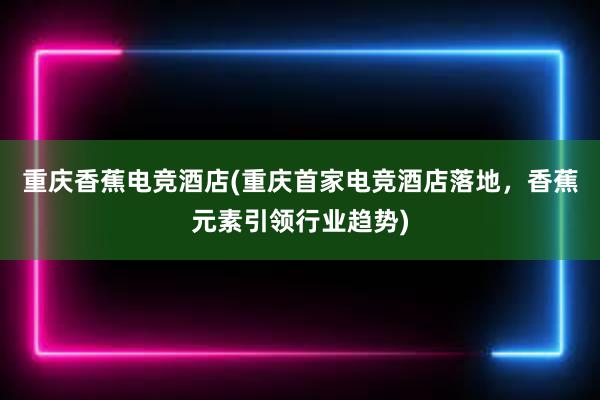 重庆香蕉电竞酒店(重庆首家电竞酒店落地，香蕉元素引领行业趋势)